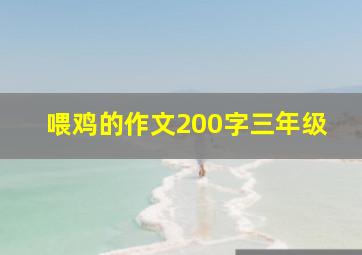 喂鸡的作文200字三年级